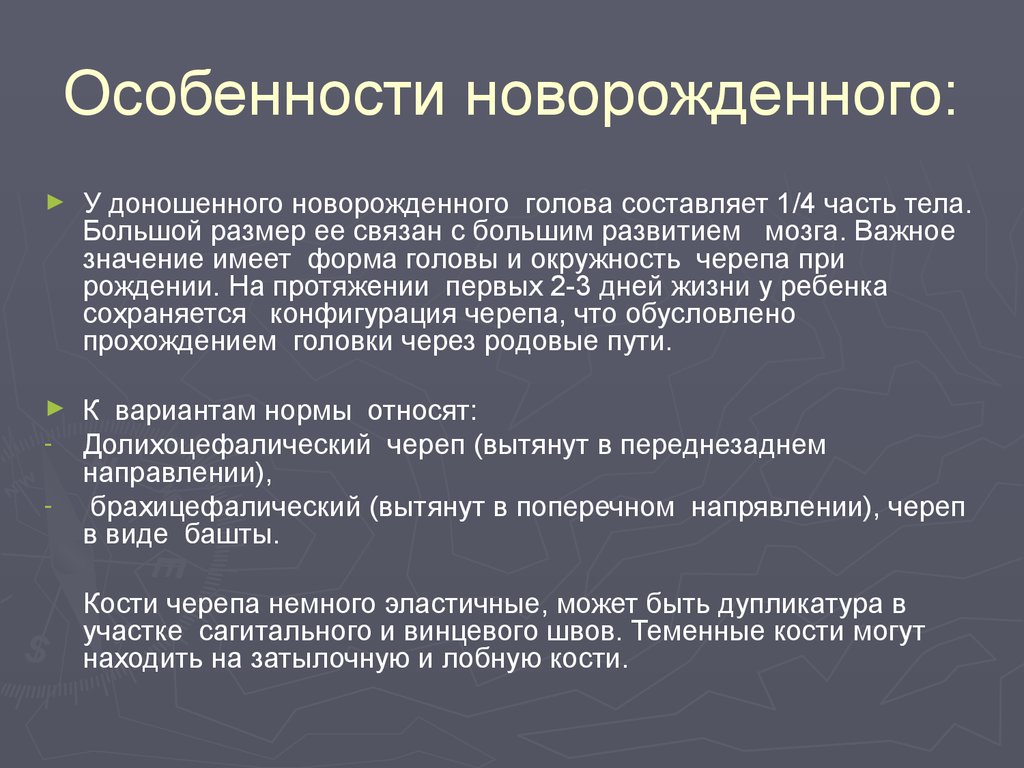 Особенности новорожденного:

► У доношенного новорожденного голова составляет 1/4 часть тела. Большой размер ее связан с большим развитием мозга. Важное значение имеет форма головы и окружность черепа при рождении. На протяжении первых 2-3 дней жизни у ребенка сохраняется конфигурация черепа, что обусловлено прохождением головки через родовые пути.

► К вариантам нормы относят:
- Долихоцефалический череп (вытянут в переднезаднем направлении),
- брахицефалический (вытянут в поперечном напрявлении), череп в виде башты.

Кости черепа немного эластичные, может быть дупликатура в участке сагитального и винцевого швов. Теменные кости могут находить на затылочную и лобную кости.